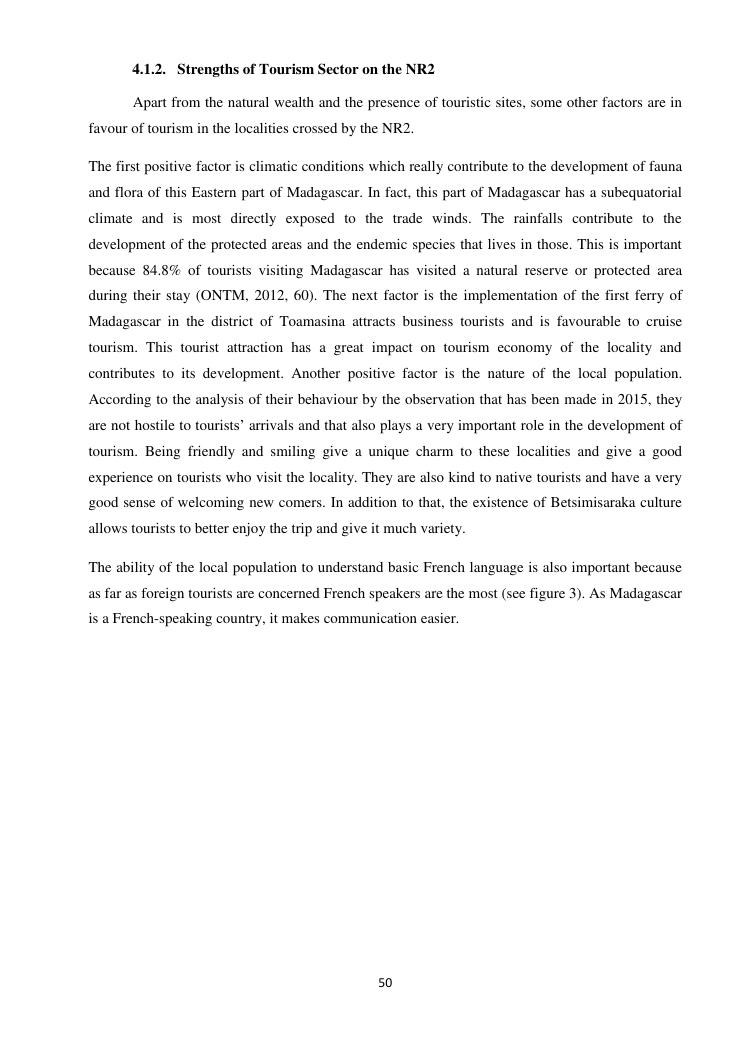 4.1.2. Strengths of Tourism Sector on the NR2

Apart from the natural wealth and the presence of touristic sites, some other factors are in favour of tourism in the localities crossed by the NR2.

The first positive factor is climatic conditions which really contribute to the development of fauna and flora of this Eastern part of Madagascar. In fact, this part of Madagascar has a subequatorial climate and is most directly exposed to the trade winds. The rainfalls contribute to the development of the protected areas and the endemic species that lives in those. This is important because 84.8% of tourists visiting Madagascar has visited a natural reserve or protected area during their stay (ONTM, 2012, 60). The next factor is the implementation of the first ferry of Madagascar in the district of Toamasina attracts business tourists and is favourable to cruise tourism. This tourist attraction has a great impact on tourism economy of the locality and contributes to its development. Another positive factor is the nature of the local population. According to the analysis of their behaviour by the observation that has been made in 2015, they are not hostile to tourists' arrivals and that also plays a very important role in the development of tourism. Being friendly and smiling give a unique charm to these localities and give a good experience on tourists who visit the locality. They are also kind to native tourists and have a very good sense of welcoming new comers. In addition to that, the existence of Betsimisaraka culture allows tourists to better enjoy the trip and give it much variety.

The ability of the local population to understand basic French language is also important because as far as foreign tourists are concerned French speakers are the most (see figure 3). As Madagascar is a French-speaking country, it makes communication easier.

50